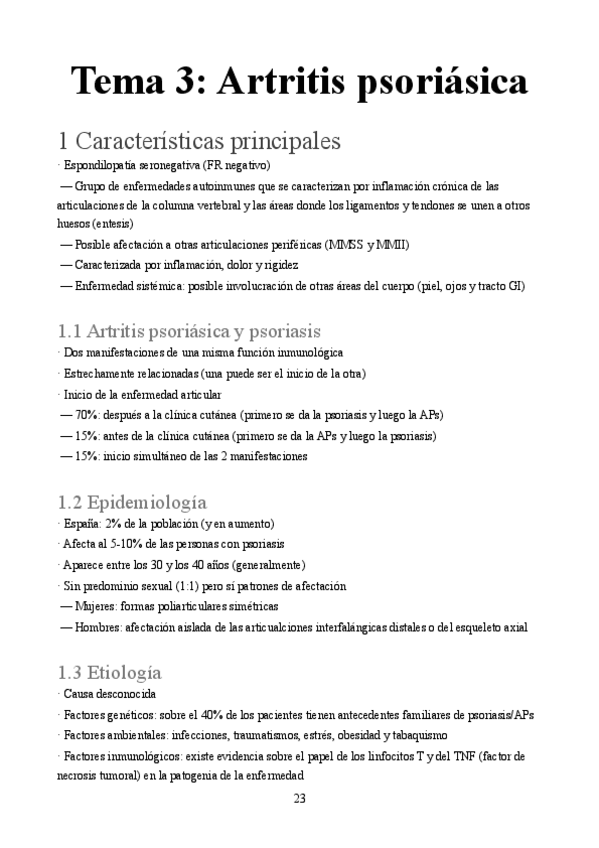 Tema 3: Artritis psoriásica

1 Características principales

· Espondilopatía seronegativa (FR negativo)

— Grupo de enfermedades autoinmunes que se caracterizan por inflamación crónica de las articulaciones de la columna vertebral y las áreas donde los ligamentos y tendones se unen a otros huesos (entesis)

— Posible afectación a otras articulaciones periféricas (MMSS y MMII)

— Caracterizada por inflamación, dolor y rigidez

— Enfermedad sistémica: posible involucración de otras áreas del cuerpo (piel, ojos y tracto GI)

1.1 Artritis psoriásica y psoriasis

· Dos manifestaciones de una misma función inmunológica

· Estrechamente relacionadas (una puede ser el inicio de la otra)

· Inicio de la enfermedad articular

— 70%: después a la clínica cutánea (primero se da la psoriasis y luego la APs)

— 15%: antes de la clínica cutánea (primero se da la APs y luego la psoriasis)

— 15%: inicio simultáneo de las 2 manifestaciones

1.2 Epidemiología

· España: 2% de la población (y en aumento)

· Afecta al 5-10% de las personas con psoriasis

· Aparece entre los 30 y los 40 años (generalmente)

· Sin predominio sexual (1:1) pero sí patrones de afectación

— Mujeres: formas poliarticulares simétricas

— Hombres: afectación aislada de las articualciones interfalángicas distales o del esqueleto axial

1.3 Etiología

· Causa desconocida

· Factores genéticos: sobre el 40% de los pacientes tienen antecedentes familiares de psoriasis/APs

· Factores ambientales: infecciones, traumatismos, estrés, obesidad y tabaquismo

· Factores inmunológicos: existe evidencia sobre el papel de los linfocitos T y del TNF (factor de necrosis tumoral) en la patogenia de la enfermedad

23